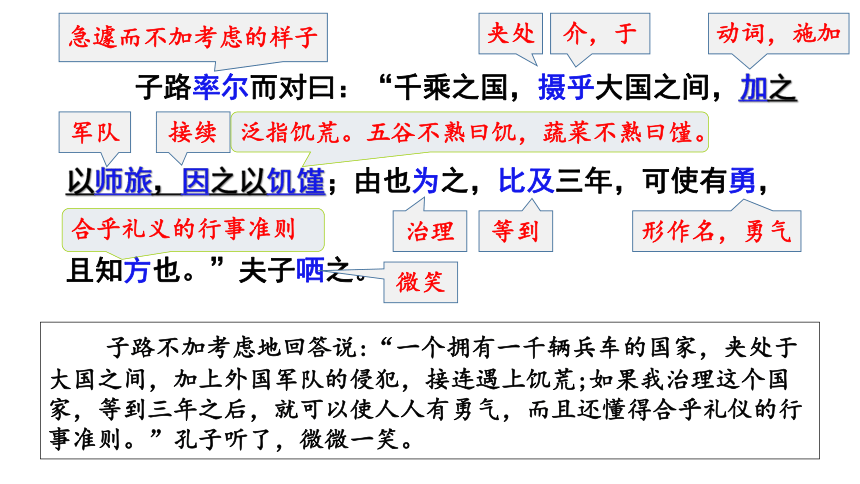 急遽而不加考虑的样子

夹处

介，于

动词，施加

子路率尔而对曰：“千乘之国，摄乎大国之间，加之

军队

接续

泛指饥荒。五谷不熟曰饥，蔬菜不熟曰馑。

以师旅，因之以饥馑；由也为之，比及三年，可使有勇，

合乎礼义的行事准则

治理

等到

形作名，勇气

且知方也。”夫子哂之。

微笑

子路不加考虑地回答说：“一个拥有一千辆兵车的国家，夹处于大国之间，加上外国军队的侵犯，接连遇上饥荒；如果我治理这个国家，等到三年之后，就可以使人人有勇气，而且还懂得合乎礼仪的行事准则。”孔子听了，微微一笑。